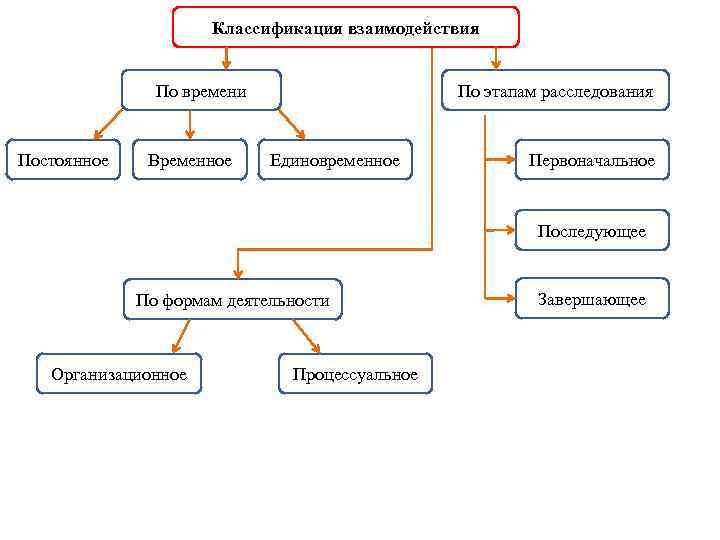 Классификация взаимодействия

По времени

Постоянное

Временное

Единовременное

По этапам расследования

Первоначальное

Последующее

Завершающее

По формам деятельности

Организационное

Процессуальное